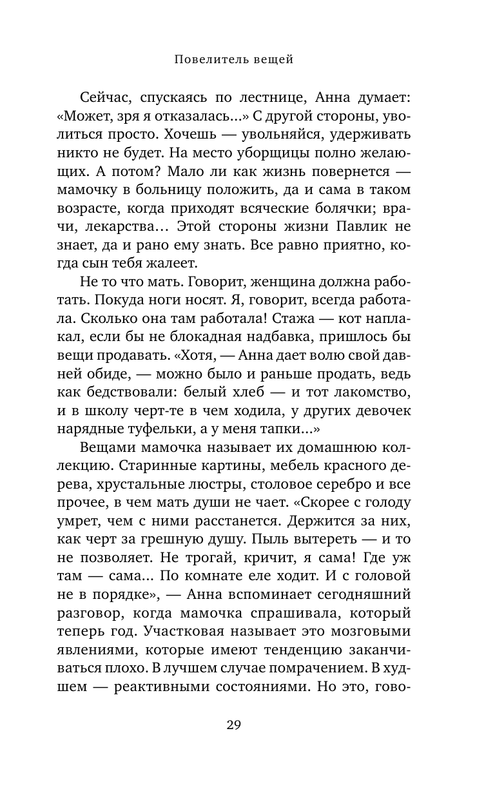 Повелитель вещей

Сейчас, спускаясь по лестнице, Анна думает: «Может, зря я отказалась...» С другой стороны, уволиться просто. Хочешь — увольняйся, удерживать никто не будет. На место уборщицы полно желающих. А потом? Мало ли как жизнь повернется — мамочку в больницу положить, да и сама в таком возрасте, когда приходят всяческие болячки; врачи, лекарства... Этой стороны жизни Павлик не знает, да и рано ему знать. Все равно приятно, когда сын тебя жалеет.

Не то что мать. Говорит, женщина должна работать. Покуда ноги носят. Я, говорит, всегда работала. Сколько она там работала! Стажа — кот наплакал, если бы не блокадная надбавка, пришлось бы вещи продавать. «Хотя, — Анна дает волю свой давней обиде, — можно было и раньше продать, ведь как бедствовали: белый хлеб — и тот лакомство, и в школу черт-те в чем ходила, у других девочек нарядные туфельки, а у меня тапки...»

Вещами мамочка называет их домашнюю коллекцию. Старинные картины, мебель красного дерева, хрустальные люстры, столовое серебро и все прочее, в чем мать души не чает. «Скорее с голоду умрет, чем с ними расстанется. Держится за них, как черт за грешную душу. Пыль вытереть — и то не позволяет. Не трогай, кричит, я сама! Где уж там — сама... По комнате еле ходит. И с головой не в порядке», — Анна вспоминает сегодняшний разговор, когда мамочка спрашивала, который теперь год. Участковая называет это мозговыми явлениями, которые имеют тенденцию заканчиваться плохо. В лучшем случае помрачением. В худшем — реактивными состояниями. Но это, гово-

29